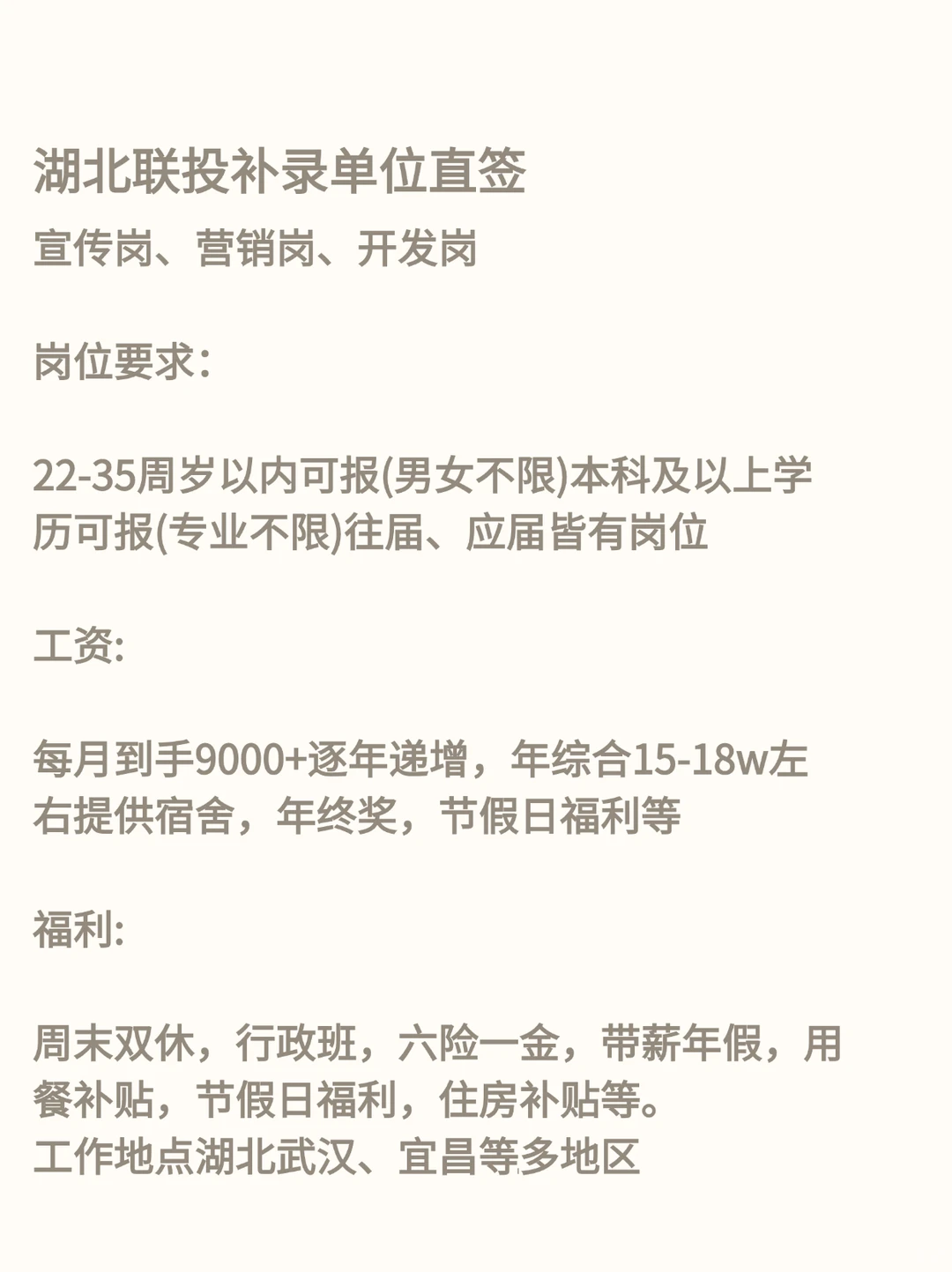 湖北联投补录单位直签
宣传岗、营销岗、开发岗

岗位要求:

22-35周岁以内可报(男女不限)本科及以上学历可报(专业不限)往届、应届皆有岗位

工资:

每月到手9000+逐年递增，年综合15-18w左右提供宿舍，年终奖，节假日福利等

福利:

周末双休，行政班，六险一金，带薪年假，用餐补贴，节假日福利，住房补贴等。
工作地点湖北武汉、宜昌等多地区